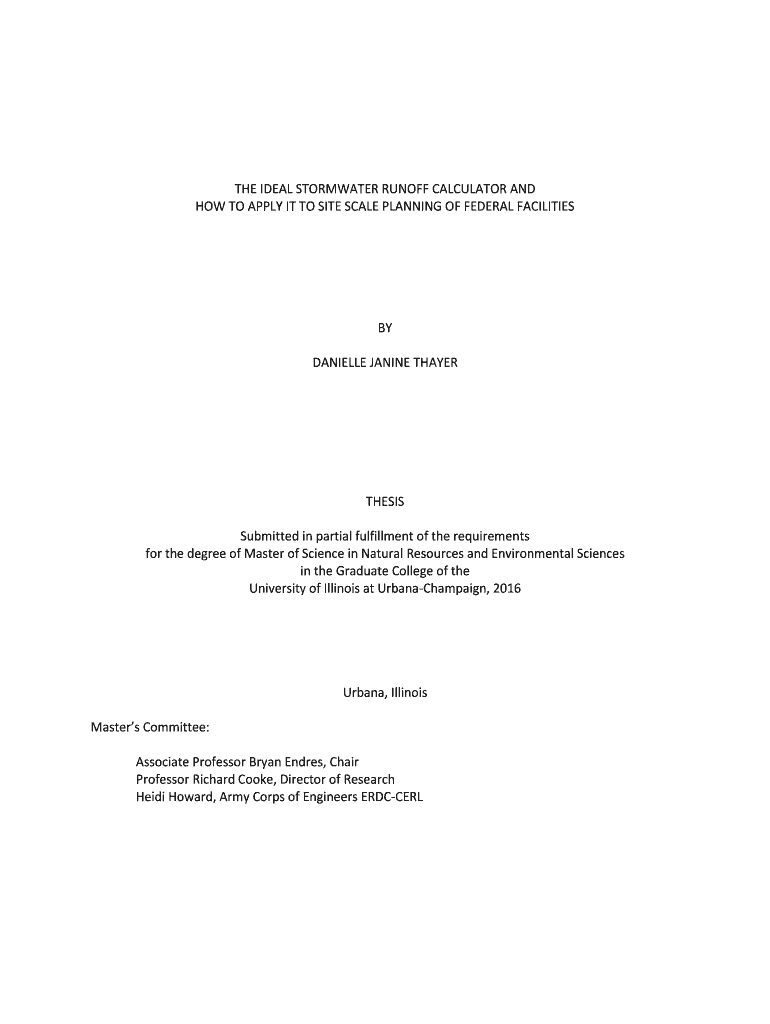 THE IDEAL STORMWATER RUNOFF CALCULATOR AND
HOW TO APPLY IT TO SITE SCALE PLANNING OF FEDERAL FACILITIES

BY

DANIELLE JANINE THAYER

THESIS

Submitted in partial fulfillment of the requirements
for the degree of Master of Science in Natural Resources and Environmental Sciences
in the Graduate College of the
University of Illinois at Urbana-Champaign, 2016

Urbana, Illinois

Master's Committee:

Associate Professor Bryan Endres, Chair
Professor Richard Cooke, Director of Research
Heidi Howard, Army Corps of Engineers ERDC-CERL